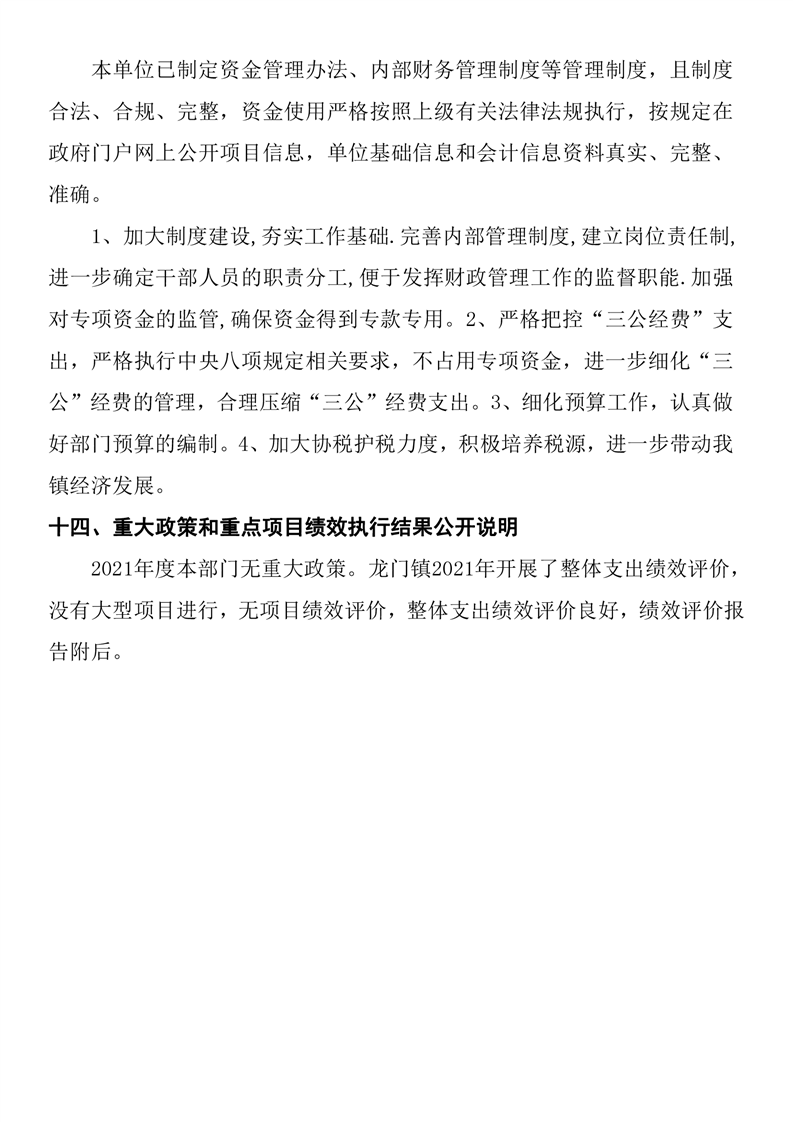 本单位已制定资金管理办法、内部财务管理制度等管理制度，且制度合法、合规、完整，资金使用严格按照上级有关法律法规执行，按规定在政府门户网上公开项目信息，单位基础信息和会计信息资料真实、完整、准确。

1、加大制度建设,夯实工作基础.完善内部管理制度,建立岗位责任制,进一步确定干部人员的职责分工,便于发挥财政管理工作的监督职能.加强对专项资金的监管,确保资金得到专款专用。2、严格把控“三公经费”支出，严格执行中央八项规定相关要求，不占用专项资金，进一步细化“三公”经费的管理，合理压缩“三公”经费支出。3、细化预算工作，认真做好部门预算的编制。4、加大协税护税力度，积极培养税源，进一步带动我镇经济发展。

十四、重大政策和重点项目绩效执行结果公开说明

2021年度本部门无重大政策。龙门镇2021年开展了整体支出绩效评价，没有大型项目进行，无项目绩效评价，整体支出绩效评价良好，绩效评价报告附后。